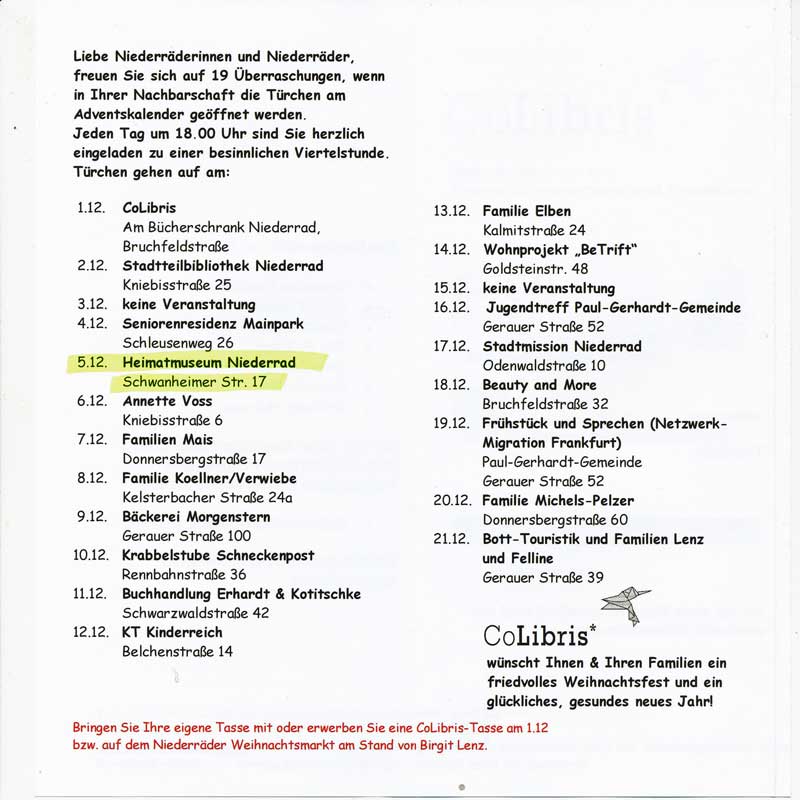 Liebe Niederräderinnen und Niederräder, freuen Sie sich auf 19 Überraschungen, wenn in Ihrer Nachbarschaft die Türchen am Adventskalender geöffnet werden.
Jeden Tag um 18.00 Uhr sind Sie herzlich eingeladen zu einer besinnlichen Viertelstunde.
Türchen gehen auf am:

1.12. CoLibris
Am Bücherschrank Niederrad, Bruchfeldstraße
2.12. Stadtteilbibliothek Niederrad
Kniebisstraße 25
3.12. keine Veranstaltung
4.12. Seniorenresidenz Mainpark
Schleusenweg 26
5.12. Heimatmuseum Niederrad
Schwanheimer Str. 17
6.12. Annette Voss
Kniebisstraße 6
7.12. Familien Mais
Donnersbergstraße 17
8.12. Familie Koellner/Verwiebe
Kelsterbacher Straße 24a
9.12. Bäckerei Morgenstern
Gerauer Straße 100
10.12. Krabbelstube Schneckenpost
Rennbahnstraße 36
11.12. Buchhandlung Erhardt & Kotitschke
Schwarzwaldstraße 42
12.12. KT Kinderreich
Belchenstraße 14

13.12. Familie Elben
Kalmitstraße 24
14.12. Wohnprojekt „BeTrift"
Goldsteinstr. 48
15.12. keine Veranstaltung
16.12. Jugendtreff Paul-Gerhardt-Gemeinde
Gerauer Straße 52
17.12. Stadtmission Niederrad
Odenwaldstraße 10
18.12. Beauty and More
Bruchfeldstraße 32
19.12. Frühstück und Sprechen (Netzwerk-Migration Frankfurt)
Paul-Gerhardt-Gemeinde
Gerauer Straße 52
20.12. Familie Michels-Pelzer
Donnersbergstraße 60
21.12. Bott-Touristik und Familien Lenz und Felline
Gerauer Straße 39

CoLibris*
wünscht Ihnen & Ihren Familien ein friedvolles Weihnachtsfest und ein glückliches, gesundes neues Jahr!

Bringen Sie Ihre eigene Tasse mit oder erwerben Sie eine CoLibris-Tasse am 1.12 bzw. auf dem Niederräder Weihnachtsmarkt am Stand von Birgit Lenz.